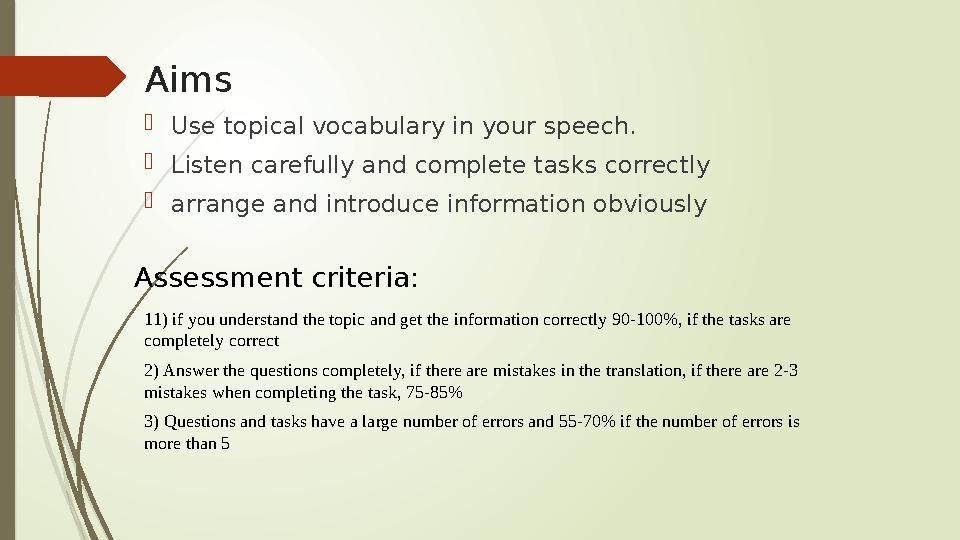 Aims

Use topical vocabulary in your speech.

Listen carefully and complete tasks correctly

arrange and introduce information obviously

Assessment criteria:

11) if you understand the topic and get the information correctly 90-100%, if the tasks are completely correct

2) Answer the questions completely, if there are mistakes in the translation, if there are 2-3 mistakes when completing the task, 75-85%

3) Questions and tasks have a large number of errors and 55-70% if the number of errors is more than 5